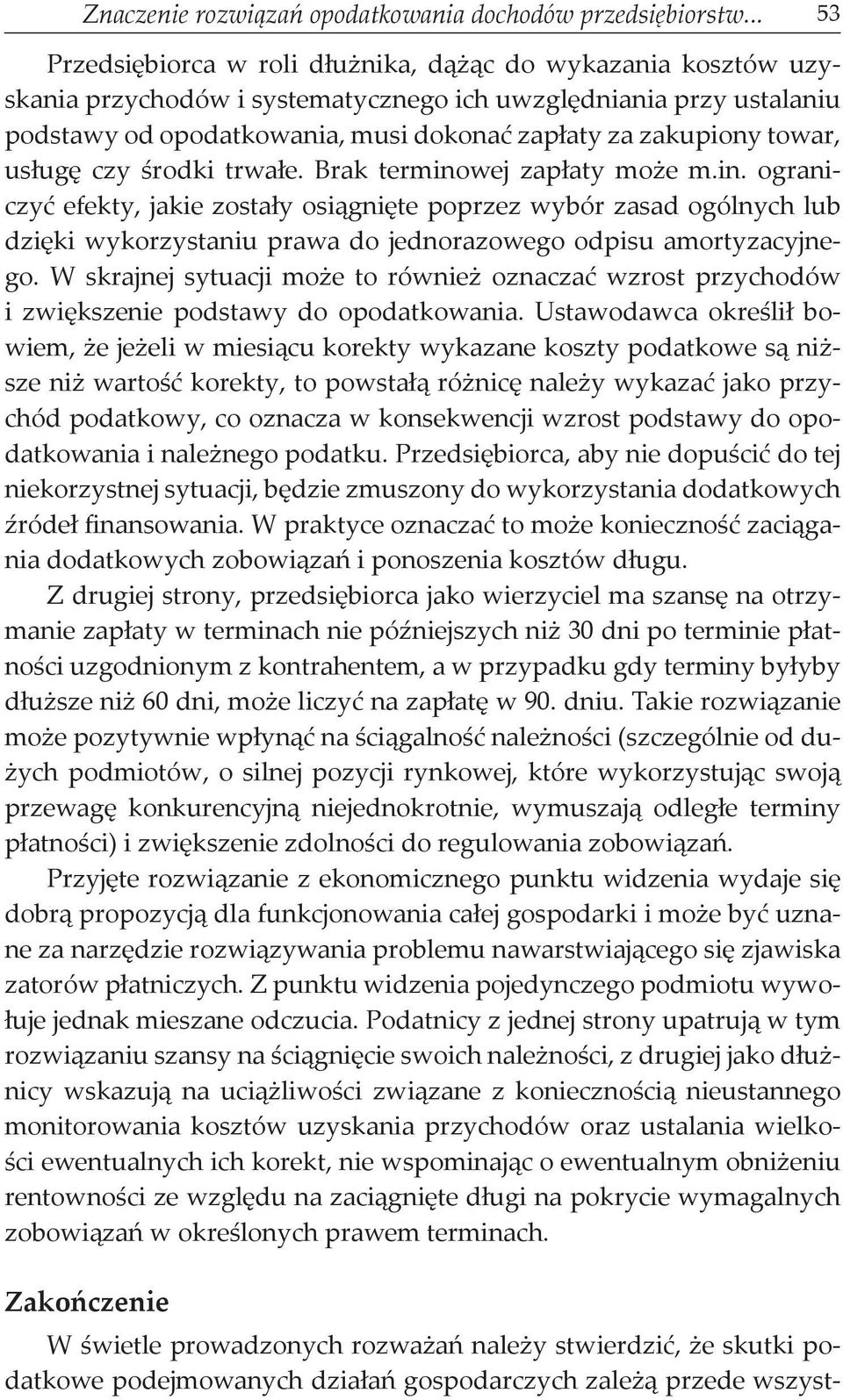 Znaczenie rozwiązań opodatkowania dochodów przedsiębiorstw... 53

Przedsiębiorca w roli dłużnika, dążąc do wykazania kosztów uzyskania przychodów i systematycznego ich uwzględniania przy ustalaniu podstawy od opodatkowania, musi dokonać zapłaty za zakupiony towar, usługę czy środki trwałe. Brak terminowej zapłaty może m.in. ograniczyć efekty, jakie zostały osiągnięte poprzez wybór zasad ogólnych lub dzięki wykorzystaniu prawa do jednorazowego odpisu amortyzacyjnego. W skrajnej sytuacji może to również oznaczać wzrost przychodów i zwiększenie podstawy do opodatkowania. Ustawodawca określił bowiem, że jeżeli w miesiącu korekty wykazane koszty podatkowe są niższe niż wartość korekty, to powstałą różnicę należy wykazać jako przychód podatkowy, co oznacza w konsekwencji wzrost podstawy do opodatkowania i należnego podatku. Przedsiębiorca, aby nie dopuścić do tej niekorzystnej sytuacji, będzie zmuszony do wykorzystania dodatkowych źródeł finansowania. W praktyce oznaczać to może konieczność zaciągania dodatkowych zobowiązań i ponoszenia kosztów długu.

Z drugiej strony, przedsiębiorca jako wierzyciel ma szansę na otrzymanie zapłaty w terminach nie późniejszych niż 30 dni po terminie płatności uzgodnionym z kontrahentem, a w przypadku gdy terminy byłyby dłuższe niż 60 dni, może liczyć na zapłatę w 90. dniu. Takie rozwiązanie może pozytywnie wpłynąć na ściągalność należności (szczególnie od dużych podmiotów, o silnej pozycji rynkowej, które wykorzystując swoją przewagę konkurencyjną niejednokrotnie, wymuszają odległe terminy płatności) i zwiększenie zdolności do regulowania zobowiązań.

Przyjęte rozwiązanie z ekonomicznego punktu widzenia wydaje się dobrą propozycją dla funkcjonowania całej gospodarki i może być uznane za narzędzie rozwiązywania problemu nawarstwiającego się zjawiska zatorów płatniczych. Z punktu widzenia pojedynczego podmiotu wywołuje jednak mieszane odczucia. Podatnicy z jednej strony upatrują w tym rozwiązaniu szansy na ściągnięcie swoich należności, z drugiej jako dłużnicy wskazują na uciążliwości związane z koniecznością nieustannego monitorowania kosztów uzyskania przychodów oraz ustalania wielkości ewentualnych ich korekt, nie wspominając o ewentualnym obniżeniu rentowności ze względu na zaciągnięte długi na pokrycie wymagalnych zobowiązań w określonych prawem terminach.

Zakończenie

W świetle prowadzonych rozważań należy stwierdzić, że skutki podatkowe podejmowanych działań gospodarczych zależą przede wszyst-